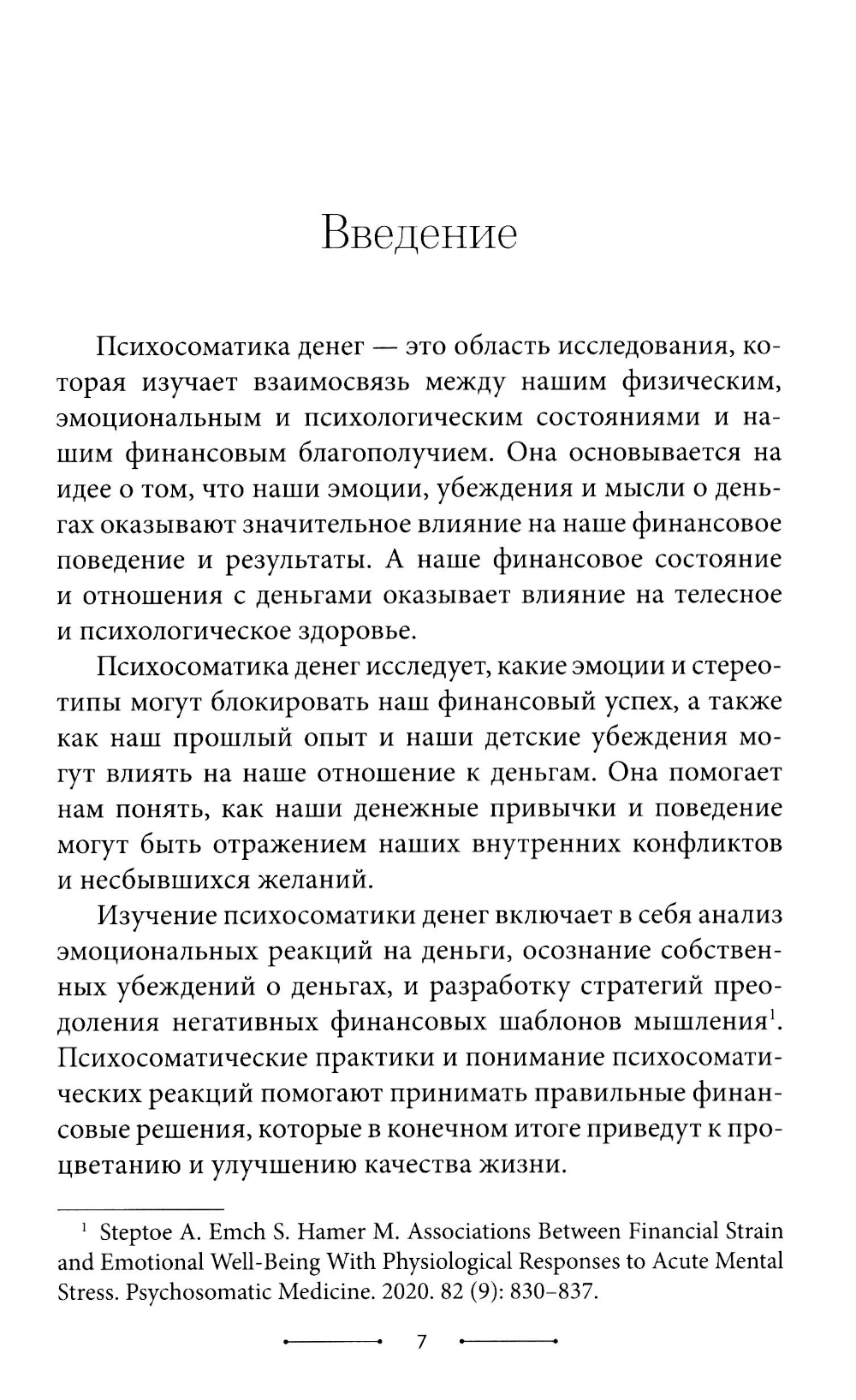 Введение

Психосоматика денег — это область исследования, которая изучает взаимосвязь между нашим физическим, эмоциональным и психологическим состояниями и нашим финансовым благополучием. Она основывается на идее о том, что наши эмоции, убеждения и мысли о деньгах оказывают значительное влияние на наше финансовое поведение и результаты. А наше финансовое состояние и отношения с деньгами оказывает влияние на телесное и психологическое здоровье.

Психосоматика денег исследует, какие эмоции и стереотипы могут блокировать наш финансовый успех, а также как наш прошлый опыт и наши детские убеждения могут влиять на наше отношение к деньгам. Она помогает нам понять, как наши денежные привычки и поведение могут быть отражением наших внутренних конфликтов и несбывшихся желаний.

Изучение психосоматики денег включает в себя анализ эмоциональных реакций на деньги, осознание собственных убеждений о деньгах, и разработку стратегий преодоления негативных финансовых шаблонов мышления$^1$. Психосоматические практики и понимание психосоматических реакций помогают принимать правильные финансовые решения, которые в конечном итоге приведут к процветанию и улучшению качества жизни.

$^1$ Steptoe A. Emch S. Hamer M. Associations Between Financial Strain and Emotional Well-Being With Physiological Responses to Acute Mental Stress. Psychosomatic Medicine. 2020. 82 (9): 830–837.

7